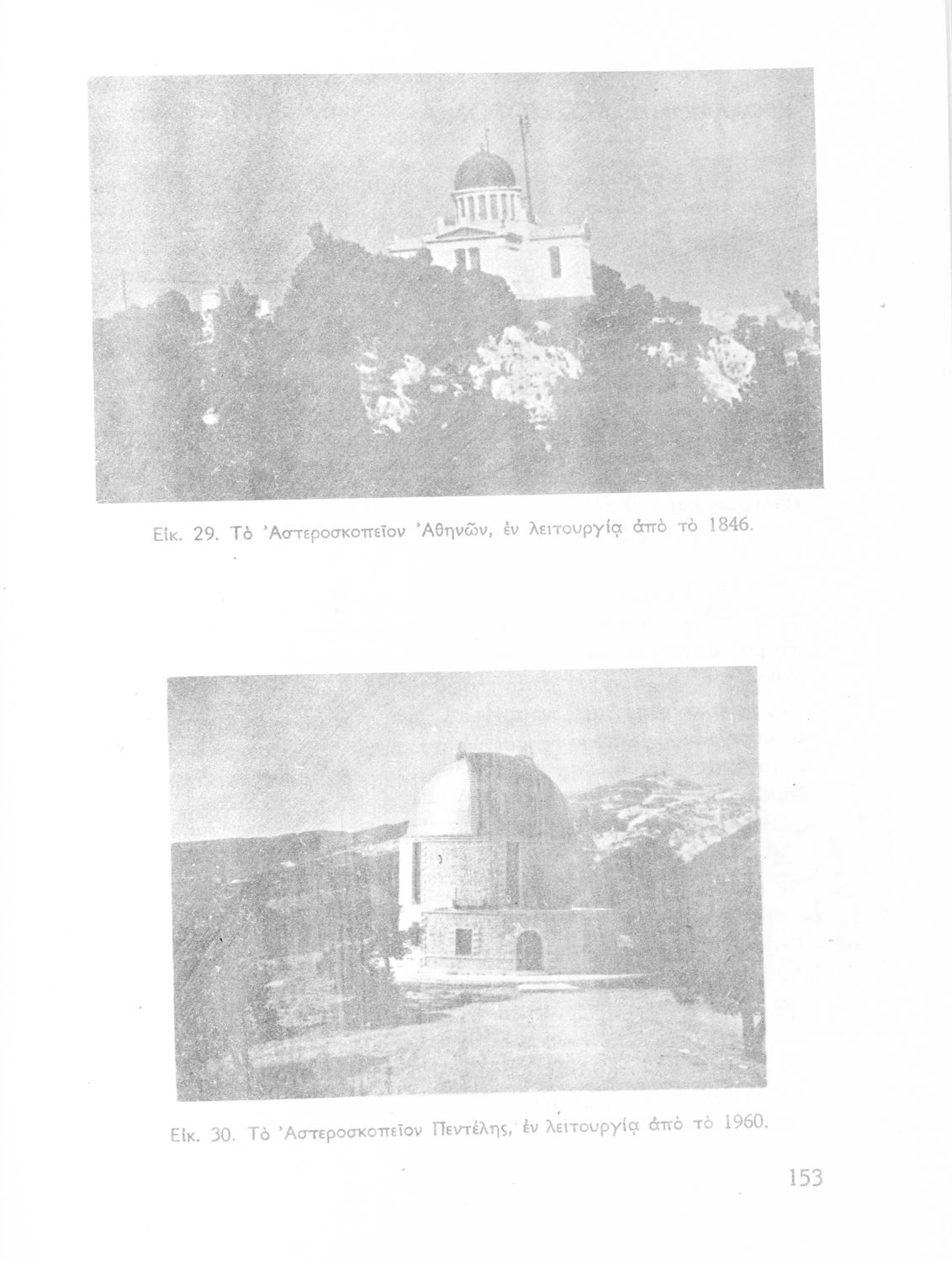 Εἰκ. 29. Τὸ Ἀστεροσκοπεῖον Ἀθηνῶν, ἐν λειτουργίᾳ ἀπὸ τὸ 1846.

Εἰκ. 30. Τὸ Ἀστεροσκοπεῖον Πεντέλης, ἐν λειτουργίᾳ ἀπὸ τὸ 1960.

153